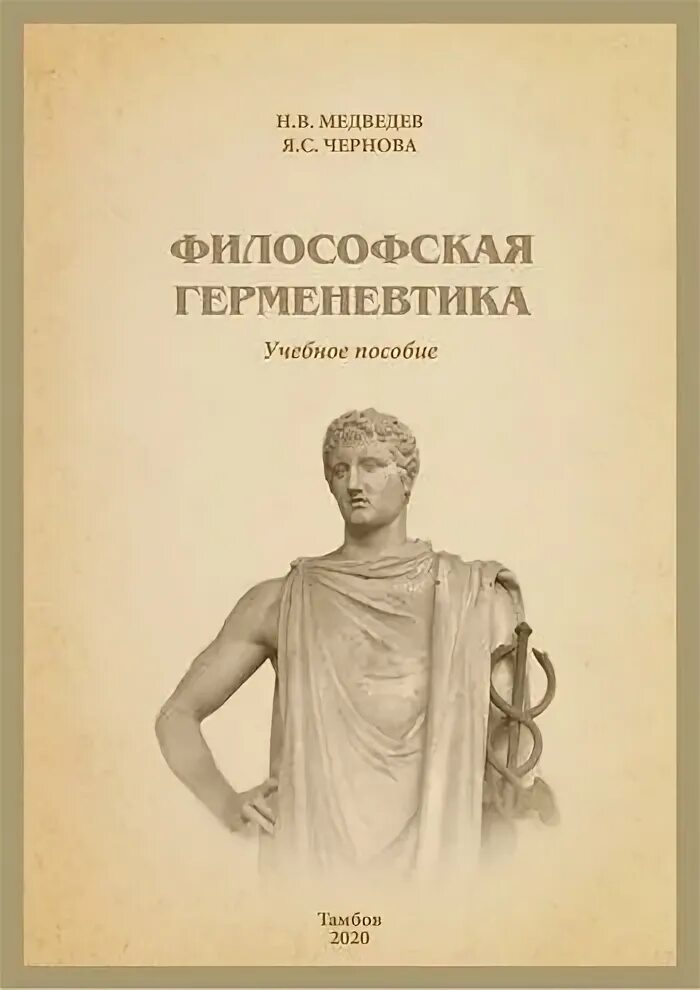 Н.В. МЕДВЕДЕВ
Я.С. ЧЕРНОВА

ФИЛОСОФСКАЯ ГЕРМЕНЕВТИКА

Учебное пособие

Тамбов
2020